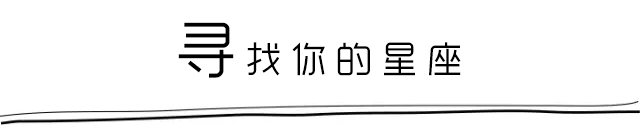 寻找你的星座